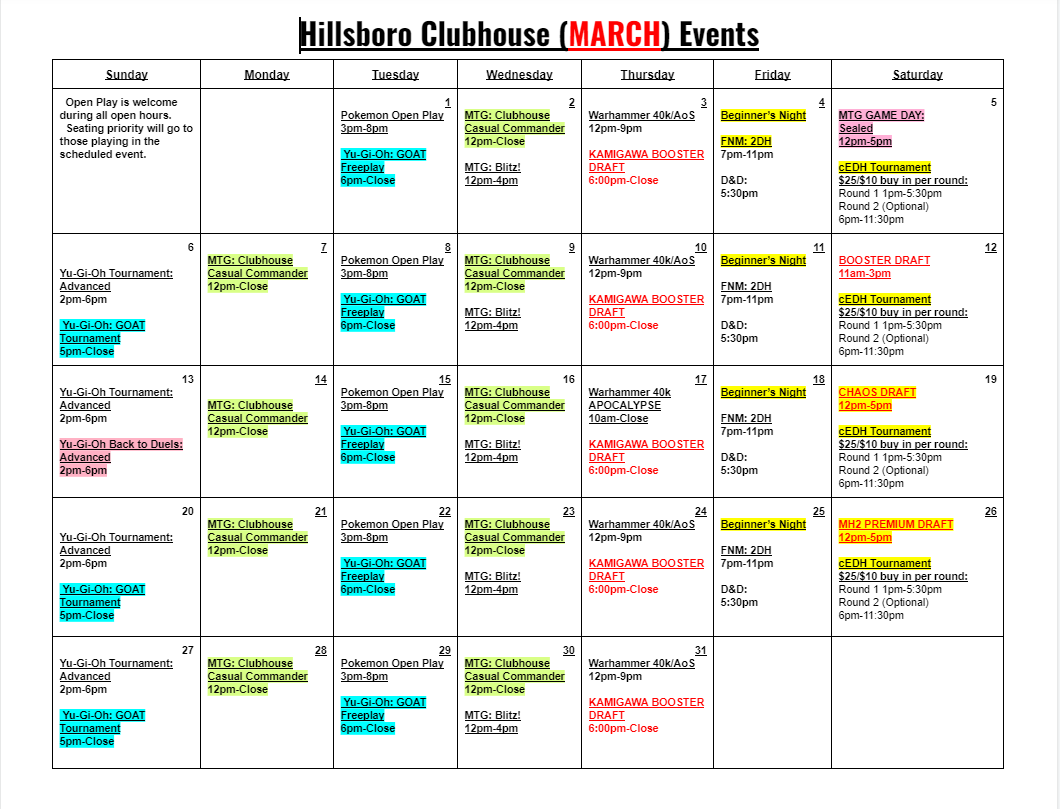 Hillsboro Clubhouse (MARCH) Events

| Sunday | Monday | Tuesday | Wednesday | Thursday | Friday | Saturday |
|---|---|---|---|---|---|---|
| Open Play is welcome during all open hours. Seating priority will go to those playing in the scheduled event. | | 1 Pokemon Open Play 3pm-8pm Yu-Gi-Oh: GOAT Freeplay 6pm-Close | 2 MTG: Clubhouse Casual Commander 12pm-Close MTG: Blitz! 12pm-4pm | 3 Warhammer 40k/AoS 12pm-9pm KAMIGAWA BOOSTER DRAFT 6:00pm-Close | 4 Beginner's Night FNM: 2DH 7pm-11pm D&D: 5:30pm | 5 MTG GAME DAY: Sealed 12pm-5pm cEDH Tournament $25/$10 buy in per round: Round 1 1pm-5:30pm Round 2 (Optional) 6pm-11:30pm |
| 6 Yu-Gi-Oh Tournament: Advanced 2pm-6pm Yu-Gi-Oh: GOAT Tournament 5pm-Close | 7 MTG: Clubhouse Casual Commander 12pm-Close | 8 Pokemon Open Play 3pm-8pm Yu-Gi-Oh: GOAT Freeplay 6pm-Close | 9 MTG: Clubhouse Casual Commander 12pm-Close MTG: Blitz! 12pm-4pm | 10 Warhammer 40k/AoS 12pm-9pm KAMIGAWA BOOSTER DRAFT 6:00pm-Close | 11 Beginner's Night FNM: 2DH 7pm-11pm D&D: 5:30pm | 12 BOOSTER DRAFT 11am-3pm cEDH Tournament $25/$10 buy in per round: Round 1 1pm-5:30pm Round 2 (Optional) 6pm-11:30pm |
| 13 Yu-Gi-Oh Tournament: Advanced 2pm-6pm Yu-Gi-Oh Back to Duels: Advanced 2pm-6pm | 14 MTG: Clubhouse Casual Commander 12pm-Close | 15 Pokemon Open Play 3pm-8pm Yu-Gi-Oh: GOAT Freeplay 6pm-Close | 16 MTG: Clubhouse Casual Commander 12pm-Close MTG: Blitz! 12pm-4pm | 17 Warhammer 40k APOCALYPSE 10am-Close KAMIGAWA BOOSTER DRAFT 6:00pm-Close | 18 Beginner's Night FNM: 2DH 7pm-11pm D&D: 5:30pm | 19 CHAOS DRAFT 12pm-5pm cEDH Tournament $25/$10 buy in per round: Round 1 1pm-5:30pm Round 2 (Optional) 6pm-11:30pm |
| 20 Yu-Gi-Oh Tournament: Advanced 2pm-6pm Yu-Gi-Oh: GOAT Tournament 5pm-Close | 21 MTG: Clubhouse Casual Commander 12pm-Close | 22 Pokemon Open Play 3pm-8pm Yu-Gi-Oh: GOAT Freeplay 6pm-Close | 23 MTG: Clubhouse Casual Commander 12pm-Close MTG: Blitz! 12pm-4pm | 24 Warhammer 40k/AoS 12pm-9pm KAMIGAWA BOOSTER DRAFT 6:00pm-Close | 25 Beginner's Night FNM: 2DH 7pm-11pm D&D: 5:30pm | 26 MH2 PREMIUM DRAFT 12pm-5pm cEDH Tournament $25/$10 buy in per round: Round 1 1pm-5:30pm Round 2 (Optional) 6pm-11:30pm |
| 27 Yu-Gi-Oh Tournament: Advanced 2pm-6pm Yu-Gi-Oh: GOAT Tournament 5pm-Close | 28 MTG: Clubhouse Casual Commander 12pm-Close | 29 Pokemon Open Play 3pm-8pm Yu-Gi-Oh: GOAT Freeplay 6pm-Close | 30 MTG: Clubhouse Casual Commander 12pm-Close MTG: Blitz! 12pm-4pm | 31 Warhammer 40k/AoS 12pm-9pm KAMIGAWA BOOSTER DRAFT 6:00pm-Close | | |